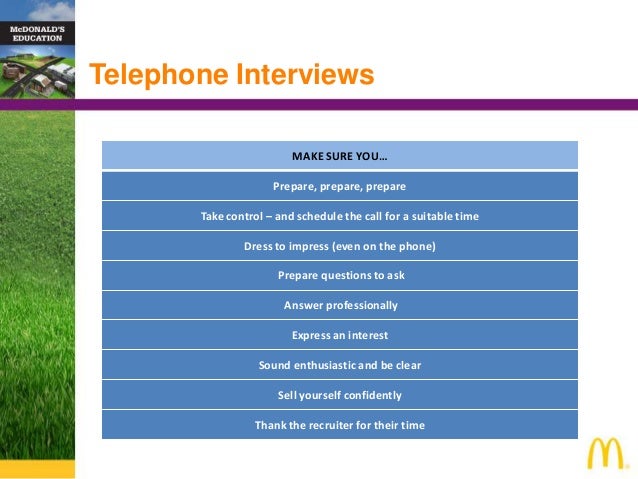 McDONALD'S
EDUCATION

Telephone Interviews

| MAKE SURE YOU… |
|---|
| Prepare, prepare, prepare |
| Take control – and schedule the call for a suitable time |
| Dress to impress (even on the phone) |
| Prepare questions to ask |
| Answer professionally |
| Express an interest |
| Sound enthusiastic and be clear |
| Sell yourself confidently |
| Thank the recruiter for their time |